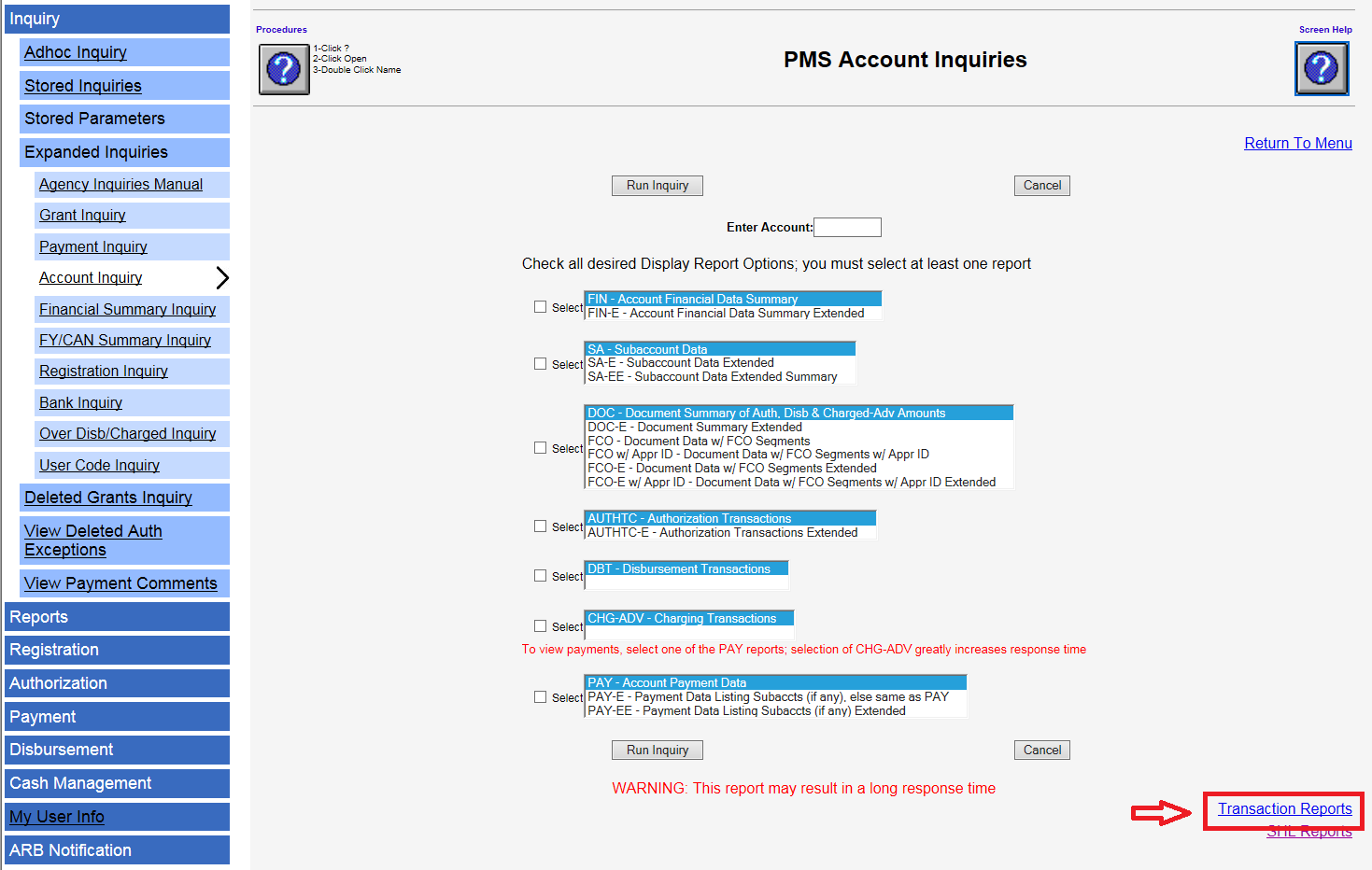 Inquiry
Adhoc Inquiry
Stored Inquiries
Stored Parameters
Expanded Inquiries
Agency Inquiries Manual
Grant Inquiry
Payment Inquiry
Account Inquiry
Financial Summary Inquiry
FY/CAN Summary Inquiry
Registration Inquiry
Bank Inquiry
Over Disb/Charged Inquiry
User Code Inquiry
Deleted Grants Inquiry
View Deleted Auth Exceptions
View Payment Comments
Reports
Registration
Authorization
Payment
Disbursement
Cash Management
My User Info
ARB Notification

Procedures
1-Click ?
2-Click Open
3-Double Click Name

PMS Account Inquiries

Screen Help

Return To Menu

Run Inquiry Cancel

Enter Account:

Check all desired Display Report Options; you must select at least one report

Select FIN - Account Financial Data Summary
FIN-E - Account Financial Data Summary Extended

Select SA - Subaccount Data
SA-E - Subaccount Data Extended
SA-EE - Subaccount Data Extended Summary

Select DOC - Document Summary of Auth, Disb & Charged-Adv Amounts
DOC-E - Document Summary Extended
FCO - Document Data w/ FCO Segments
FCO w/ Appr ID - Document Data w/ FCO Segments w/ Appr ID
FCO-E - Document Data w/ FCO Segments Extended
FCO-E w/ Appr ID - Document Data w/ FCO Segments w/ Appr ID Extended

Select AUTHTC - Authorization Transactions
AUTHTC-E - Authorization Transactions Extended

Select DBT - Disbursement Transactions

Select CHG-ADV - Charging Transactions

To view payments, select one of the PAY reports; selection of CHG-ADV greatly increases response time

Select PAY - Account Payment Data
PAY-E - Payment Data Listing Subaccts (if any), else same as PAY
PAY-EE - Payment Data Listing Subaccts (if any) Extended

Run Inquiry Cancel

WARNING: This report may result in a long response time

Transaction Reports
SHL Reports